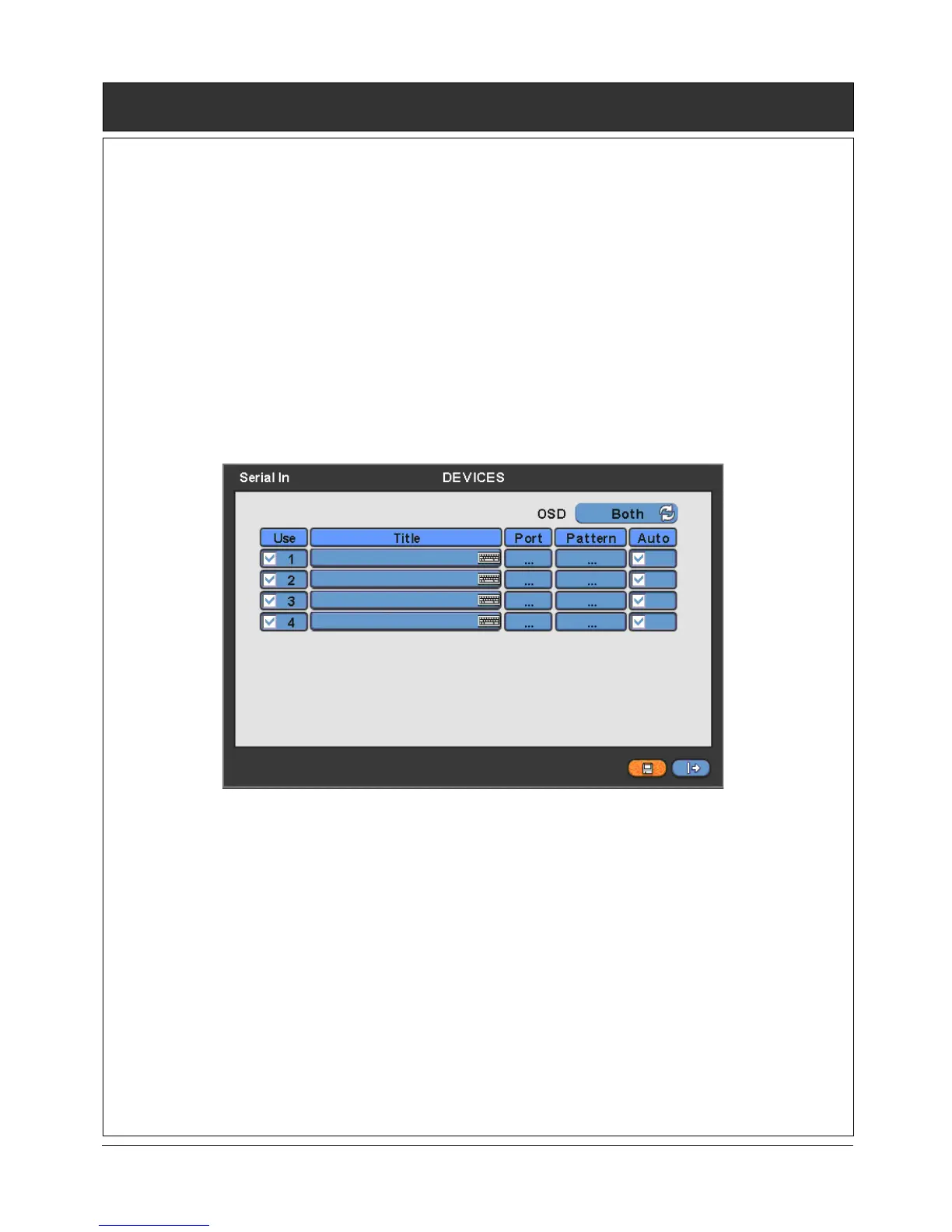 Serial In DEVICES

OSD Both

| Use | Title | Port | Pattern | Auto |
|---|---|---|---|---|
| ☑ 1 | | ... | ... | ☑ |
| ☑ 2 | | ... | ... | ☑ |
| ☑ 3 | | ... | ... | ☑ |
| ☑ 4 | | ... | ... | ☑ |